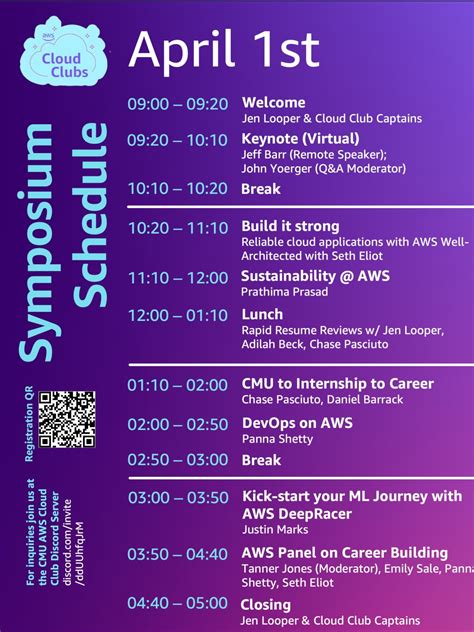 aws
Cloud Clubs

Symposium Schedule

Registration QR

For inquiries join us at the CMU AWS Cloud Club Discord Server discord.com/invite/ddUUhfqJrM

April 1st

09:00 – 09:20 Welcome
Jen Looper & Cloud Club Captains

09:20 – 10:10 Keynote (Virtual)
Jeff Barr (Remote Speaker); John Yoerger (Q&A Moderator)

10:10 – 10:20 Break

10:20 – 11:10 Build it strong
Reliable cloud applications with AWS Well-Architected with Seth Eliot

11:10 – 12:00 Sustainability @ AWS
Prathima Prasad

12:00 – 01:10 Lunch
Rapid Resume Reviews w/ Jen Looper, Adilah Beck, Chase Pasciuto

01:10 – 02:00 CMU to Internship to Career
Chase Pasciuto, Daniel Barrack

02:00 – 02:50 DevOps on AWS
Panna Shetty

02:50 – 03:00 Break

03:00 – 03:50 Kick-start your ML Journey with AWS DeepRacer
Justin Marks

03:50 – 04:40 AWS Panel on Career Building
Tanner Jones (Moderator), Emily Sale, Panna Shetty, Seth Eliot

04:40 – 05:00 Closing
Jen Looper & Cloud Club Captains